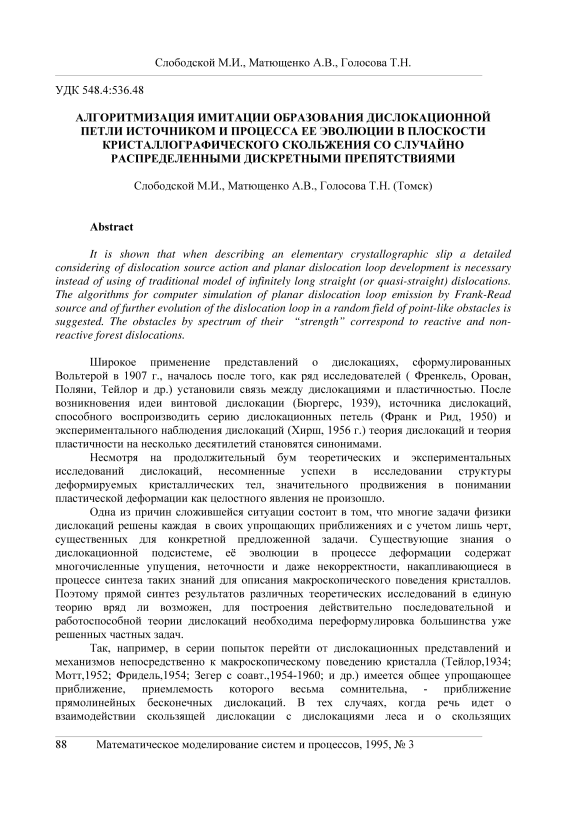 Слободской М.И., Матющенко А.В., Голосова Т.Н.

УДК 548.4:536.48

АЛГОРИТМИЗАЦИЯ ИМИТАЦИИ ОБРАЗОВАНИЯ ДИСЛОКАЦИОННОЙ ПЕТЛИ ИСТОЧНИКОМ И ПРОЦЕССА ЕЕ ЭВОЛЮЦИИ В ПЛОСКОСТИ КРИСТАЛЛОГРАФИЧЕСКОГО СКОЛЬЖЕНИЯ СО СЛУЧАЙНО РАСПРЕДЕЛЕННЫМИ ДИСКРЕТНЫМИ ПРЕПЯТСТВИЯМИ

Слободской М.И., Матющенко А.В., Голосова Т.Н. (Томск)

Abstract

It is shown that when describing an elementary crystallographic slip a detailed considering of dislocation source action and planar dislocation loop development is necessary instead of using of traditional model of infinitely long straight (or quasi-straight) dislocations. The algorithms for computer simulation of planar dislocation loop emission by Frank-Read source and of further evolution of the dislocation loop in a random field of point-like obstacles is suggested. The obstacles by spectrum of their "strength" correspond to reactive and non-reactive forest dislocations.

Широкое применение представлений о дислокациях, сформулированных Вольтерой в 1907 г., началось после того, как ряд исследователей ( Френкель, Орован, Поляни, Тейлор и др.) установили связь между дислокациями и пластичностью. После возникновения идеи винтовой дислокации (Бюргерс, 1939), источника дислокаций, способного воспроизводить серию дислокационных петель (Франк и Рид, 1950) и экспериментального наблюдения дислокаций (Хирш, 1956 г.) теория дислокаций и теория пластичности на несколько десятилетий становятся синонимами.

Несмотря на продолжительный бум теоретических и экспериментальных исследований дислокаций, несомненные успехи в исследовании структуры деформируемых кристаллических тел, значительного продвижения в понимании пластической деформации как целостного явления не произошло.

Одна из причин сложившейся ситуации состоит в том, что многие задачи физики дислокаций решены каждая в своих упрощающих приближениях и с учетом лишь черт, существенных для конкретной предложенной задачи. Существующие знания о дислокационной подсистеме, её эволюции в процессе деформации содержат многочисленные упущения, неточности и даже некорректности, накапливающиеся в процессе синтеза таких знаний для описания макроскопического поведения кристаллов. Поэтому прямой синтез результатов различных теоретических исследований в единую теорию вряд ли возможен, для построения действительно последовательной и работоспособной теории дислокаций необходима переформулировка большинства уже решенных частных задач.

Так, например, в серии попыток перейти от дислокационных представлений и механизмов непосредственно к макроскопическому поведению кристалла (Тейлор,1934; Мотт,1952; Фридель,1954; Зегер с соавт.,1954-1960; и др.) имеется общее упрощающее приближение, приемлемость которого весьма сомнительна, - приближение прямолинейных бесконечных дислокаций. В тех случаях, когда речь идет о взаимодействии скользящей дислокации с дислокациями леса и о скользящих

88 Математическое моделирование систем и процессов, 1995, № 3